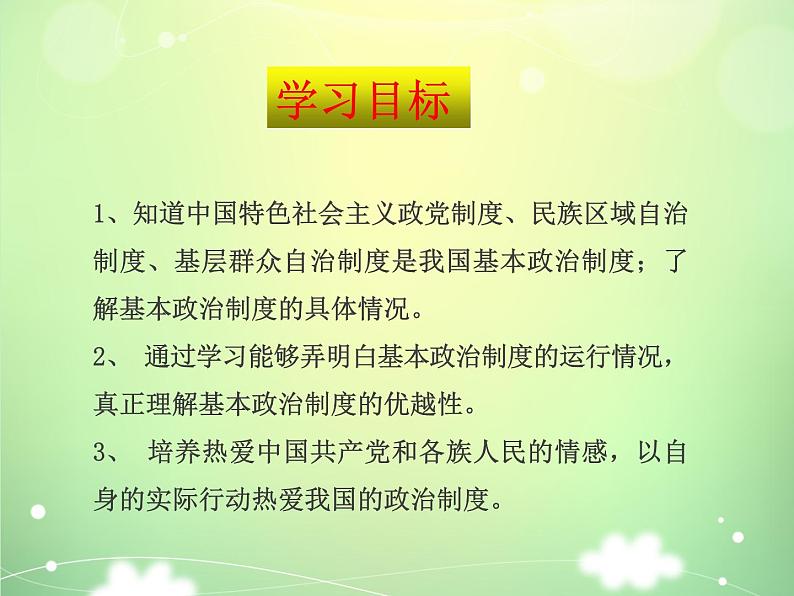 学习目标

1、知道中国特色社会主义政党制度、民族区域自治制度、基层群众自治制度是我国基本政治制度；了解基本政治制度的具体情况。

2、 通过学习能够弄明白基本政治制度的运行情况，真正理解基本政治制度的优越性。

3、 培养热爱中国共产党和各族人民的情感，以自身的实际行动热爱我国的政治制度。